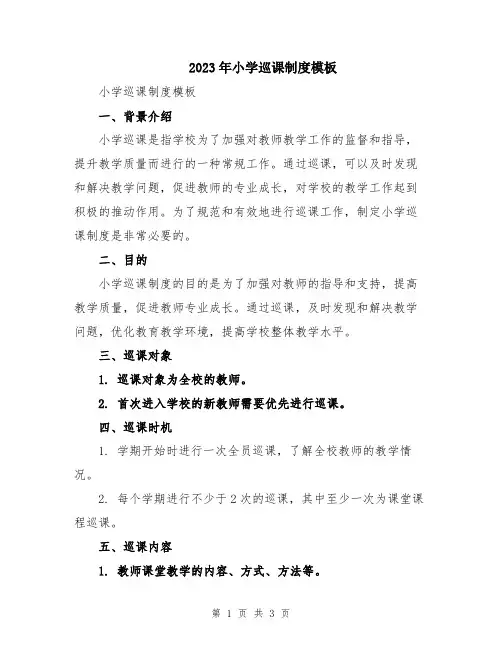 2023年小学巡课制度模板

小学巡课制度模板

一、背景介绍

小学巡课是指学校为了加强对教师教学工作的监督和指导，提升教学质量而进行的一种常规工作。通过巡课，可以及时发现和解决教学问题，促进教师的专业成长，对学校的教学工作起到积极的推动作用。为了规范和有效地进行巡课工作，制定小学巡课制度是非常必要的。

二、目的

小学巡课制度的目的是为了加强对教师的指导和支持，提高教学质量，促进教师专业成长。通过巡课，及时发现和解决教学问题，优化教育教学环境，提高学校整体教学水平。

三、巡课对象

1. 巡课对象为全校的教师。

2. 首次进入学校的新教师需要优先进行巡课。

四、巡课时机

1. 学期开始时进行一次全员巡课，了解全校教师的教学情况。

2. 每个学期进行不少于2次的巡课，其中至少一次为课堂课程巡课。

五、巡课内容

1. 教师课堂教学的内容、方式、方法等。

第 1 页 共 3 页